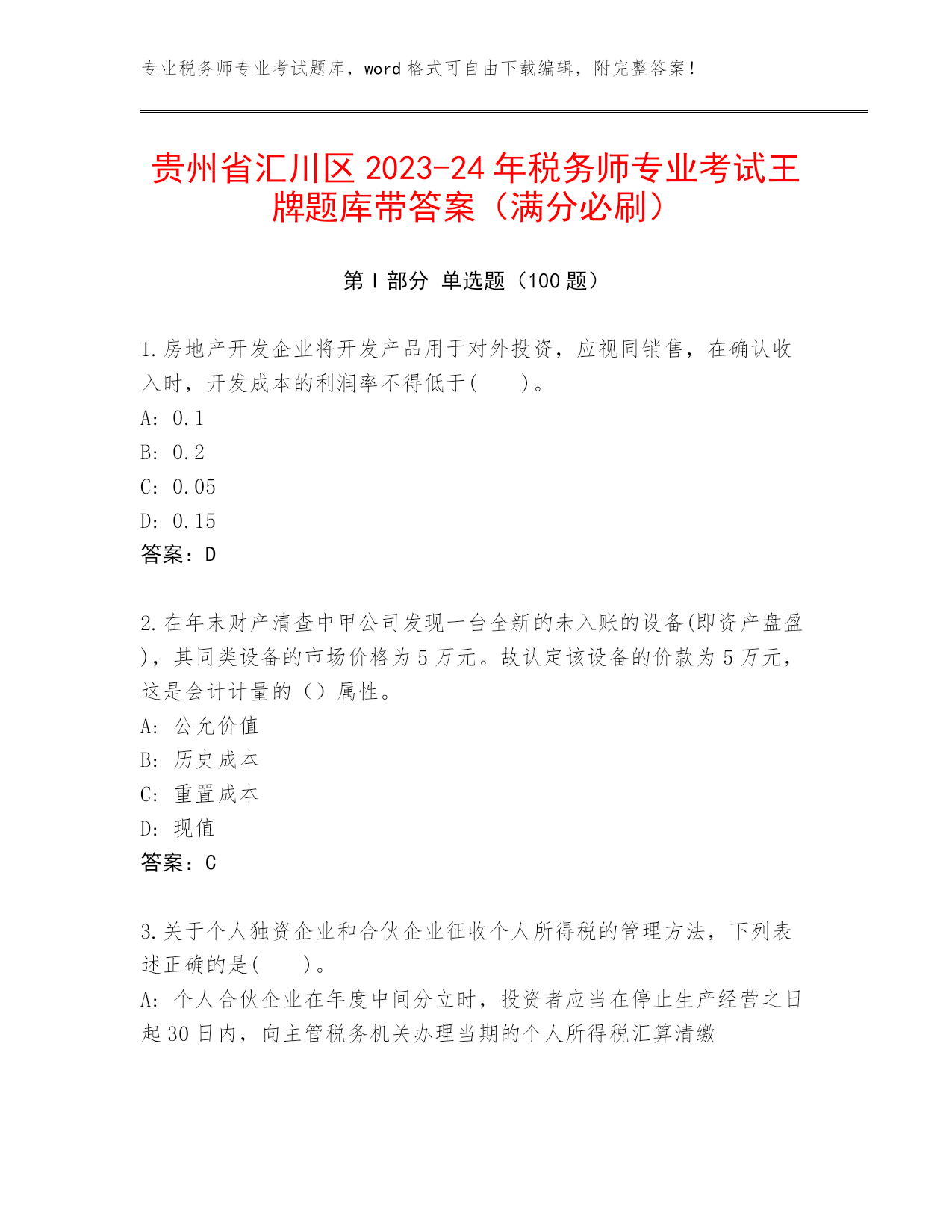 专业税务师专业考试题库，word 格式可自由下载编辑，附完整答案！

贵州省汇川区 2023-24 年税务师专业考试王牌题库带答案（满分必刷）

第 I 部分 单选题（100 题）

1.房地产开发企业将开发产品用于对外投资，应视同销售，在确认收入时，开发成本的利润率不得低于(　　)。
A: 0.1
B: 0.2
C: 0.05
D: 0.15
答案：D

2.在年末财产清查中甲公司发现一台全新的未入账的设备(即资产盘盈)，其同类设备的市场价格为 5 万元。故认定该设备的价款为 5 万元，这是会计计量的（）属性。
A: 公允价值
B: 历史成本
C: 重置成本
D: 现值
答案：C

3.关于个人独资企业和合伙企业征收个人所得税的管理方法，下列表述正确的是(　　)。
A: 个人合伙企业在年度中间分立时，投资者应当在停止生产经营之日起 30 日内，向主管税务机关办理当期的个人所得税汇算清缴